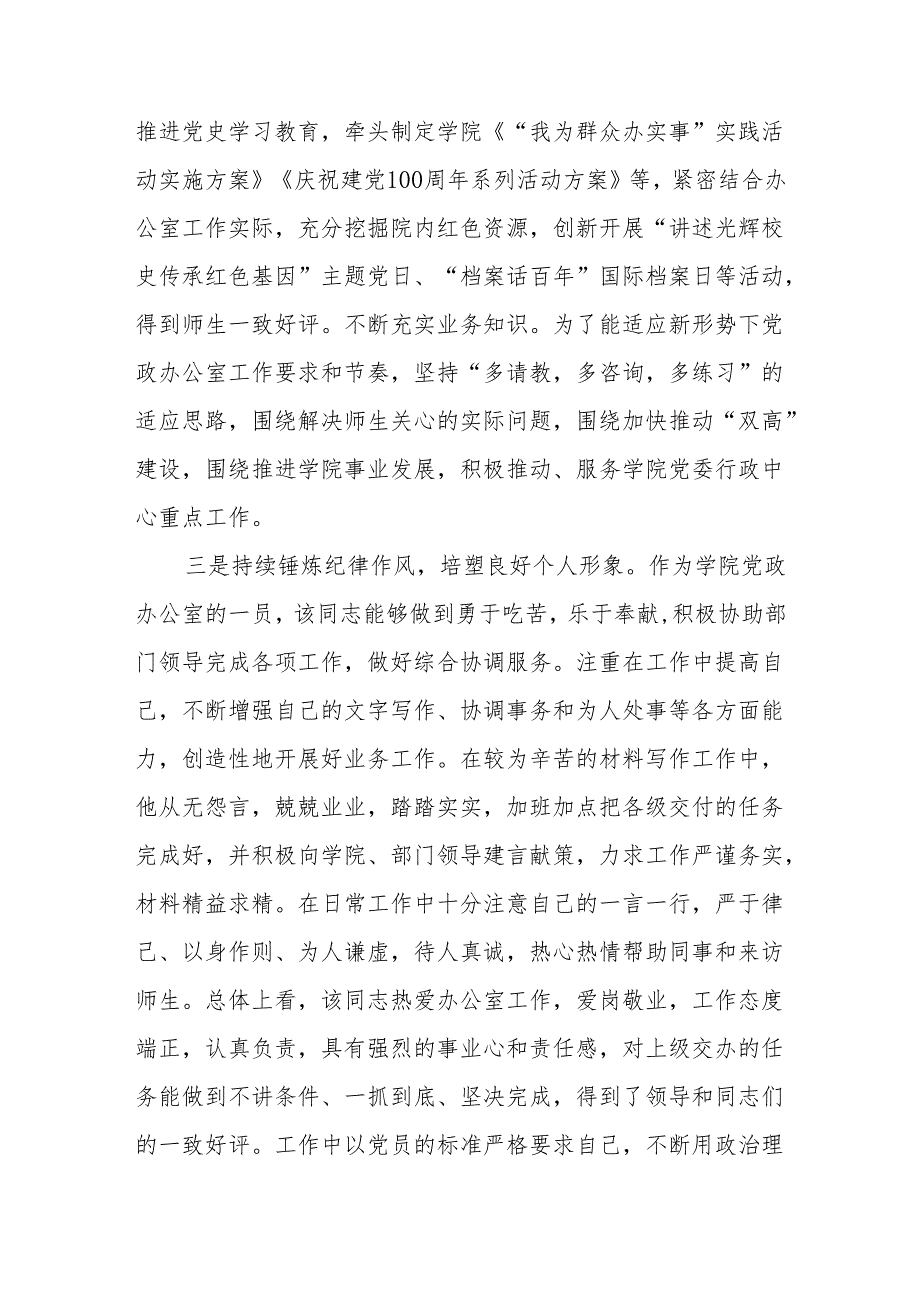 推进党史学习教育，牵头制定学院《“我为群众办实事”实践活动实施方案》《庆祝建党100周年系列活动方案》等，紧密结合办公室工作实际，充分挖掘院内红色资源，创新开展“讲述光辉校史传承红色基因”主题党日、“档案话百年”国际档案日等活动，得到师生一致好评。不断充实业务知识。为了能适应新形势下党政办公室工作要求和节奏，坚持“多请教，多咨询，多练习”的适应思路，围绕解决师生关心的实际问题，围绕加快推动“双高”建设，围绕推进学院事业发展，积极推动、服务学院党委行政中心重点工作。

三是持续锤炼纪律作风，培塑良好个人形象。作为学院党政办公室的一员，该同志能够做到勇于吃苦，乐于奉献,积极协助部门领导完成各项工作，做好综合协调服务。注重在工作中提高自己，不断增强自己的文字写作、协调事务和为人处事等各方面能力，创造性地开展好业务工作。在较为辛苦的材料写作工作中，他从无怨言，兢兢业业，踏踏实实，加班加点把各级交付的任务完成好，并积极向学院、部门领导建言献策，力求工作严谨务实，材料精益求精。在日常工作中十分注意自己的一言一行，严于律己、以身作则、为人谦虚，待人真诚，热心热情帮助同事和来访师生。总体上看，该同志热爱办公室工作，爱岗敬业，工作态度端正，认真负责，具有强烈的事业心和责任感，对上级交办的任务能做到不讲条件、一抓到底、坚决完成，得到了领导和同志们的一致好评。工作中以党员的标准严格要求自己，不断用政治理